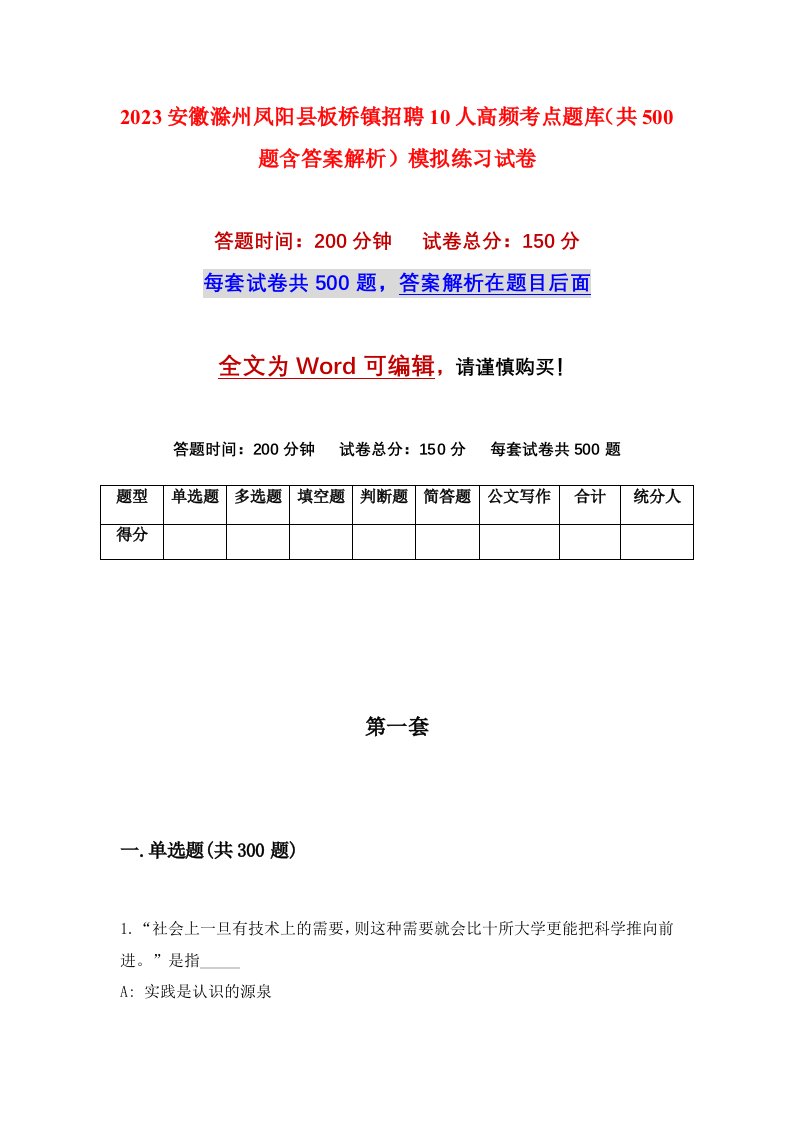 2023安徽滁州凤阳县板桥镇招聘10人高频考点题库（共500题含答案解析）模拟练习试卷

答题时间：200分钟　试卷总分：150分

每套试卷共500题，答案解析在题目后面

全文为Word可编辑，请谨慎购买！

答题时间：200分钟　试卷总分：150分　每套试卷共500题

| 题型 | 单选题 | 多选题 | 填空题 | 判断题 | 简答题 | 公文写作 | 合计 | 统分人 |
|---|---|---|---|---|---|---|---|---|
| 得分 | | | | | | | | |

第一套

一.单选题(共300题)

1.“社会上一旦有技术上的需要，则这种需要就会比十所大学更能把科学推向前进。”是指_____

A: 实践是认识的源泉